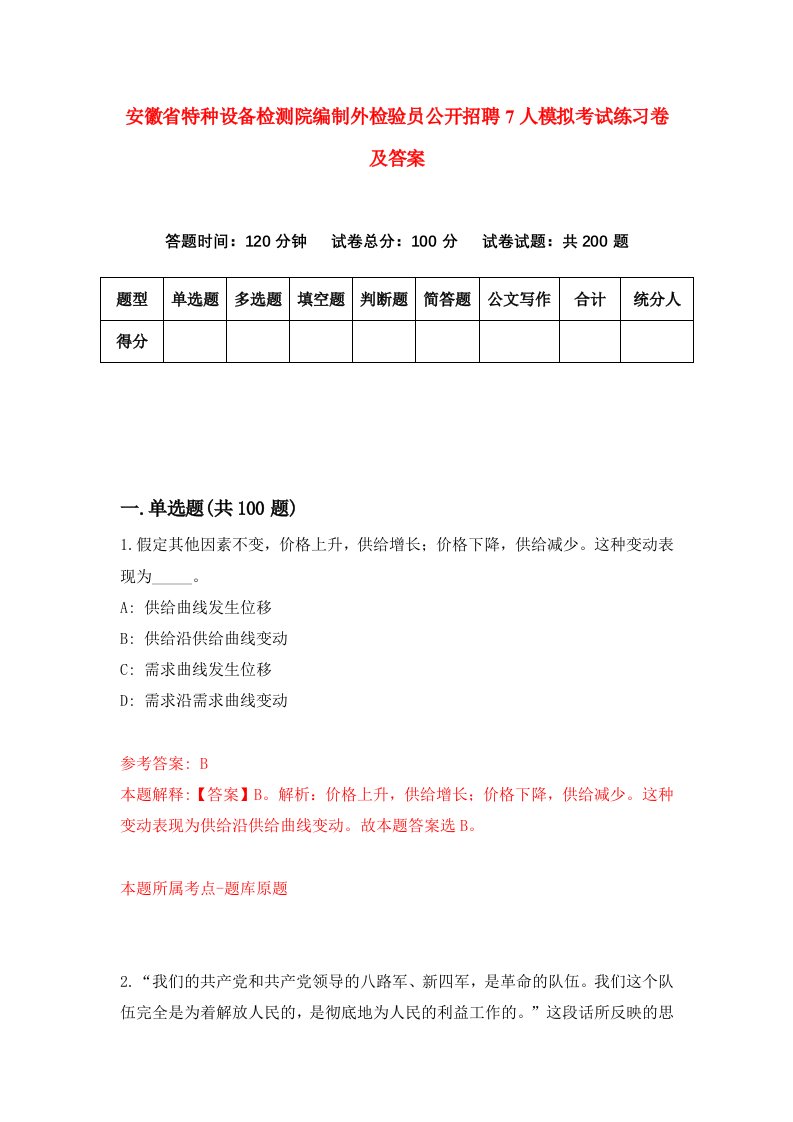 安徽省特种设备检测院编制外检验员公开招聘7人模拟考试练习卷及答案

答题时间：120分钟　试卷总分：100分　试卷试题：共200题

| 题型 | 单选题 | 多选题 | 填空题 | 判断题 | 简答题 | 公文写作 | 合计 | 统分人 |
|---|---|---|---|---|---|---|---|---|
| 得分 | | | | | | | | |

一.单选题(共100题)

1.假定其他因素不变，价格上升，供给增长；价格下降，供给减少。这种变动表现为_____。
A: 供给曲线发生位移
B: 供给沿供给曲线变动
C: 需求曲线发生位移
D: 需求沿需求曲线变动

参考答案: B
本题解释:【答案】B。解析：价格上升，供给增长；价格下降，供给减少。这种变动表现为供给沿供给曲线变动。故本题答案选B。

本题所属考点-题库原题

2.“我们的共产党和共产党领导的八路军、新四军，是革命的队伍。我们这个队伍完全是为着解放人民的，是彻底地为人民的利益工作的。”这段话所反映的思